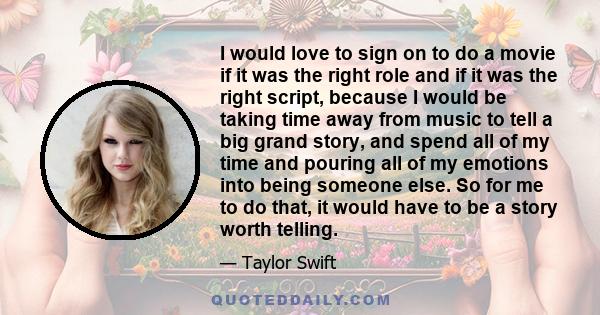 I would love to sign on to do a movie if it was the right role and if it was the right script, because I would be taking time away from music to tell a big grand story, and spend all of my time and pouring all of my emotions into being someone else. So for me to do that, it would have to be a story worth telling.

— Taylor Swift

QUOTEDDAILY.COM